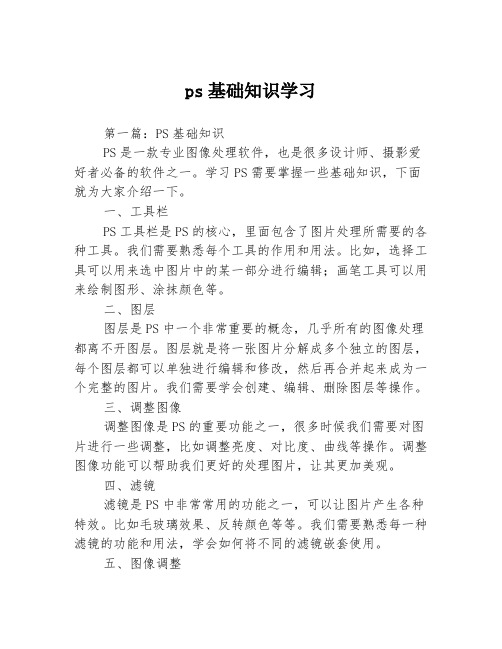 ps 基础知识学习

第一篇：PS 基础知识

PS 是一款专业图像处理软件，也是很多设计师、摄影爱好者必备的软件之一。学习 PS 需要掌握一些基础知识，下面就为大家介绍一下。

一、工具栏

PS 工具栏是 PS 的核心，里面包含了图片处理所需要的各种工具。我们需要熟悉每个工具的作用和用法。比如，选择工具可以用来选中图片中的某一部分进行编辑；画笔工具可以用来绘制图形、涂抹颜色等。

二、图层

图层是 PS 中一个非常重要的概念，几乎所有的图像处理都离不开图层。图层就是将一张图片分解成多个独立的图层，每个图层都可以单独进行编辑和修改，然后再合并起来成为一个完整的图片。我们需要学会创建、编辑、删除图层等操作。

三、调整图像

调整图像是 PS 的重要功能之一，很多时候我们需要对图片进行一些调整，比如调整亮度、对比度、曲线等操作。调整图像功能可以帮助我们更好的处理图片，让其更加美观。

四、滤镜

滤镜是 PS 中非常常用的功能之一，可以让图片产生各种特效。比如毛玻璃效果、反转颜色等等。我们需要熟悉每一种滤镜的功能和用法，学会如何将不同的滤镜嵌套使用。

五、图像调整